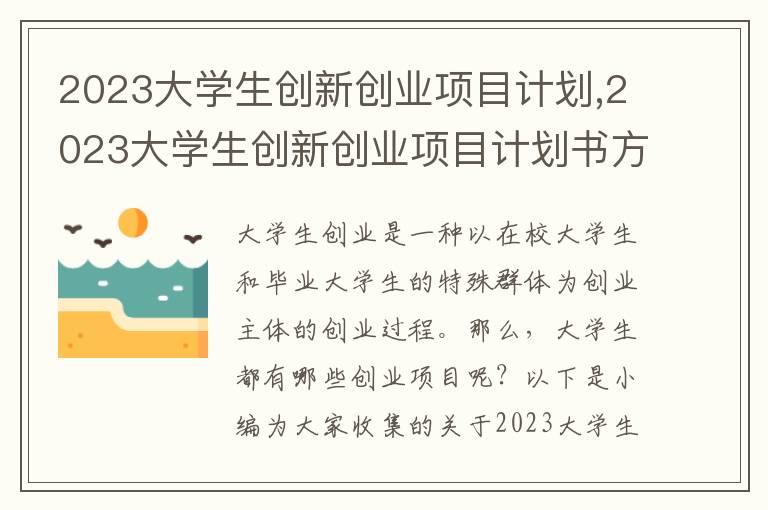 2023大学生创新创业项目计划,2023大学生创新创业项目计划书方

大学生创业是一种以在校大学生和毕业大学生的特殊群体为创业主体的创业过程。那么，大学生都有哪些创业项目呢？以下是小编为大家收集的关于2023大学生